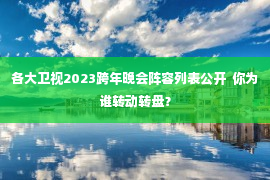 各大卫视2023跨年晚会阵容列表公开 你为谁转动转盘?